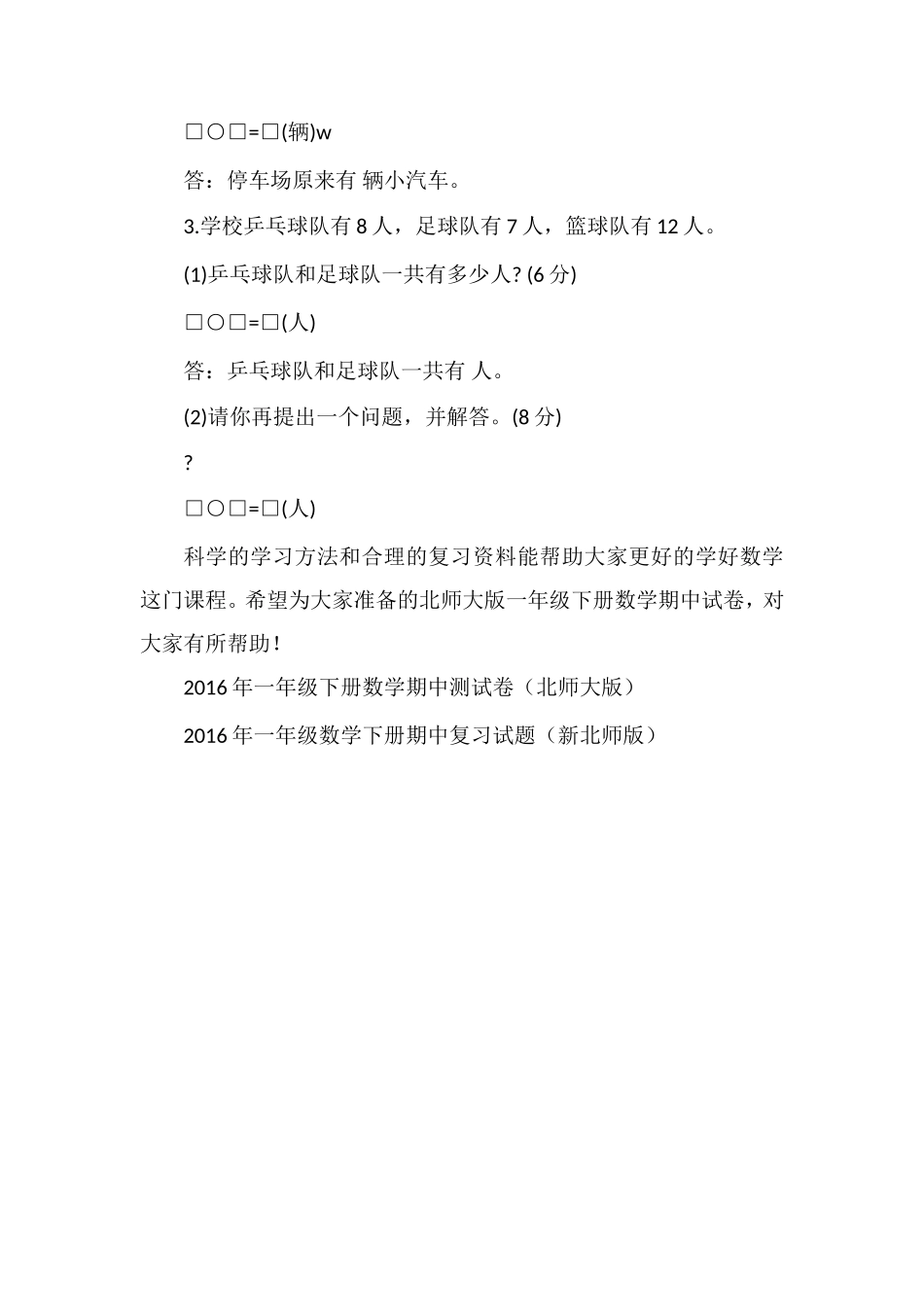 □○□=□(辆)w

答：停车场原来有 辆小汽车。

3.学校乒乓球队有 8 人，足球队有 7 人，篮球队有 12 人。

(1)乒乓球队和足球队一共有多少人? (6 分)

□○□=□(人)

答：乒乓球队和足球队一共有 人。

(2)请你再提出一个问题，并解答。(8 分)

?

□○□=□(人)

科学的学习方法和合理的复习资料能帮助大家更好的学好数学这门课程。希望为大家准备的北师大版一年级下册数学期中试卷，对大家有所帮助！

2016 年一年级下册数学期中测试卷（北师大版）

2016 年一年级数学下册期中复习试题（新北师版）